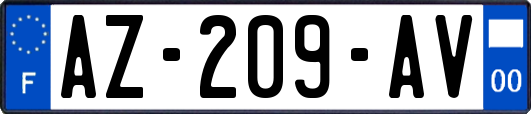 F
AZ-209-AV
00